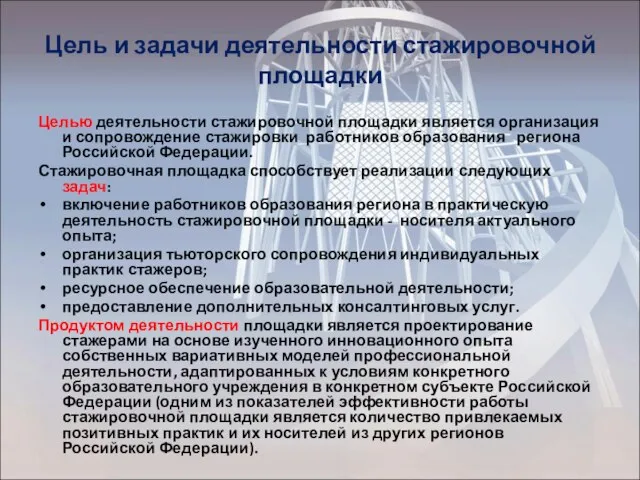 Цель и задачи деятельности стажировочной площадки

Целью деятельности стажировочной площадки является организация и сопровождение стажировки работников образования региона Российской Федерации.

Стажировочная площадка способствует реализации следующих задач:

• включение работников образования региона в практическую деятельность стажировочной площадки - носителя актуального опыта;

• организация тьюторского сопровождения индивидуальных практик стажеров;

• ресурсное обеспечение образовательной деятельности;

• предоставление дополнительных консалтинговых услуг.

Продуктом деятельности площадки является проектирование стажерами на основе изученного инновационного опыта собственных вариативных моделей профессиональной деятельности, адаптированных к условиям конкретного образовательного учреждения в конкретном субъекте Российской Федерации (одним из показателей эффективности работы стажировочной площадки является количество привлекаемых позитивных практик и их носителей из других регионов Российской Федерации).